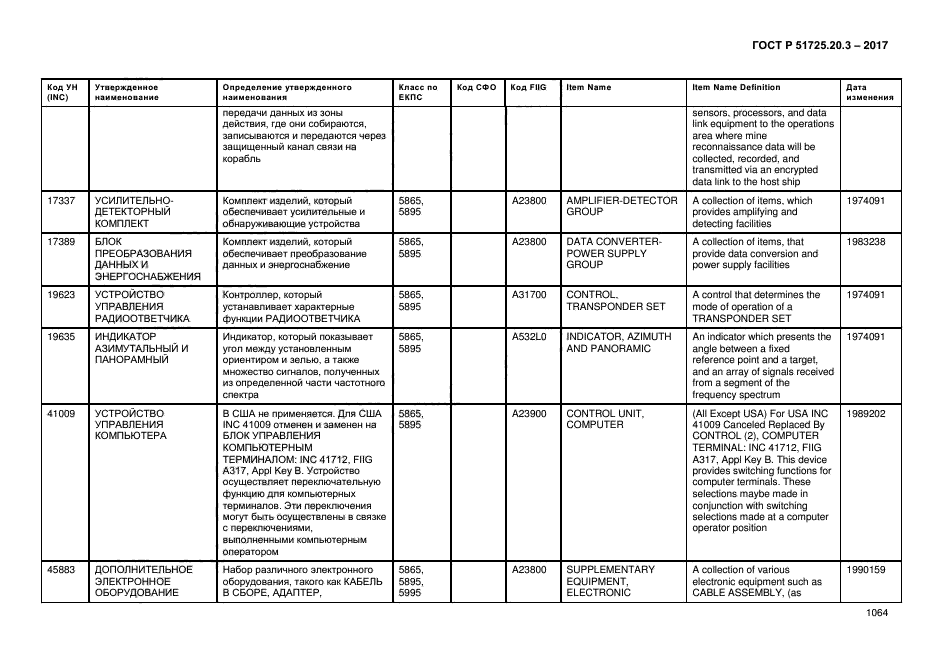 ГОСТ Р 51725.20.3 – 2017

| Код УН (INC) | Утвержденное наименование | Определение утвержденного наименования | Класс по ЕКПС | Код СФО | Код FIIG | Item Name | Item Name Definition | Дата изменения |
|---|---|---|---|---|---|---|---|---|
| | | передачи данных из зоны действия, где они собираются, записываются и передаются через защищенный канал связи на корабль | | | | | sensors, processors, and data link equipment to the operations area where mine reconnaissance data will be collected, recorded, and transmitted via an encrypted data link to the host ship | |
| 17337 | УСИЛИТЕЛЬНО-ДЕТЕКТОРНЫЙ КОМПЛЕКТ | Комплект изделий, который обеспечивает усилительные и обнаруживающие устройства | 5865, 5895 | | A23800 | AMPLIFIER-DETECTOR GROUP | A collection of items, which provides amplifying and detecting facilities | 1974091 |
| 17389 | БЛОК ПРЕОБРАЗОВАНИЯ ДАННЫХ И ЭНЕРГОСНАБЖЕНИЯ | Комплект изделий, который обеспечивает преобразование данных и энергоснабжение | 5865, 5895 | | A23800 | DATA CONVERTER-POWER SUPPLY GROUP | A collection of items, that provide data conversion and power supply facilities | 1983238 |
| 19623 | УСТРОЙСТВО УПРАВЛЕНИЯ РАДИООТВЕТЧИКА | Контроллер, который устанавливает характерные функции РАДИООТВЕТЧИКА | 5865, 5895 | | A31700 | CONTROL, TRANSPONDER SET | A control that determines the mode of operation of a TRANSPONDER SET | 1974091 |
| 19635 | ИНДИКАТОР АЗИМУТАЛЬНЫЙ И ПАНОРАМНЫЙ | Индикатор, который показывает угол между установленным ориентиром и зелью, а также множество сигналов, полученных из определенной части частотного спектра | 5865, 5895 | | A532L0 | INDICATOR, AZIMUTH AND PANORAMIC | An indicator which presents the angle between a fixed reference point and a target, and an array of signals received from a segment of the frequency spectrum | 1974091 |
| 41009 | УСТРОЙСТВО УПРАВЛЕНИЯ КОМПЬЮТЕРА | В США не применяется. Для США INC 41009 отменен и заменен на БЛОК УПРАВЛЕНИЯ КОМПЬЮТЕРНЫМ ТЕРМИНАЛОМ: INC 41712, FIIG A317, Appl Key B. Устройство осуществляет переключательную функцию для компьютерных терминалов. Эти переключения могут быть осуществлены в связке с переключениями, выполненными компьютерным оператором | 5865, 5895 | | A23900 | CONTROL UNIT, COMPUTER | (All Except USA) For USA INC 41009 Canceled Replaced By CONTROL (2), COMPUTER TERMINAL: INC 41712, FIIG A317, Appl Key B. This device provides switching functions for computer terminals. These selections maybe made in conjunction with switching selections made at a computer operator position | 1989202 |
| 45883 | ДОПОЛНИТЕЛЬНОЕ ЭЛЕКТРОННОЕ ОБОРУДОВАНИЕ | Набор различного электронного оборудования, такого как КАБЕЛЬ В СБОРЕ, АДАПТЕР, | 5865, 5895, 5995 | | A23800 | SUPPLEMENTARY EQUIPMENT, ELECTRONIC | A collection of various electronic equipment such as CABLE ASSEMBLY, (as | 1990159 |

1064